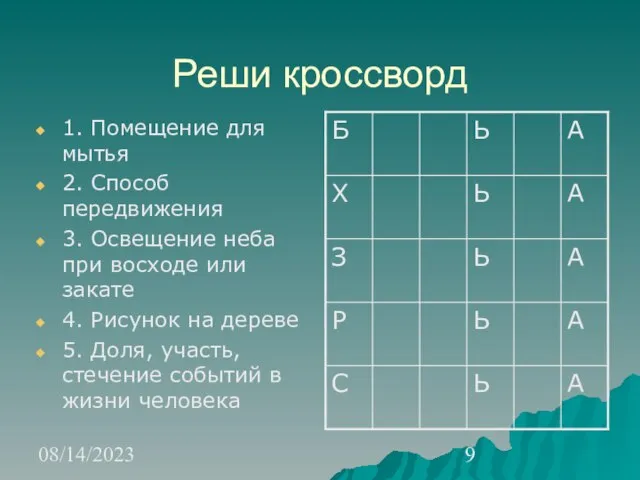 Реши кроссворд

1. Помещение для мытья
2. Способ передвижения
3. Освещение неба при восходе или закате
4. Рисунок на дереве
5. Доля, участь, стечение событий в жизни человека

| Б | | | Ь | | А |
|---|---|---|---|---|---|
| Х | | | Ь | | А |
| З | | | Ь | | А |
| Р | | | Ь | | А |
| С | | | Ь | | А |

08/14/2023

9